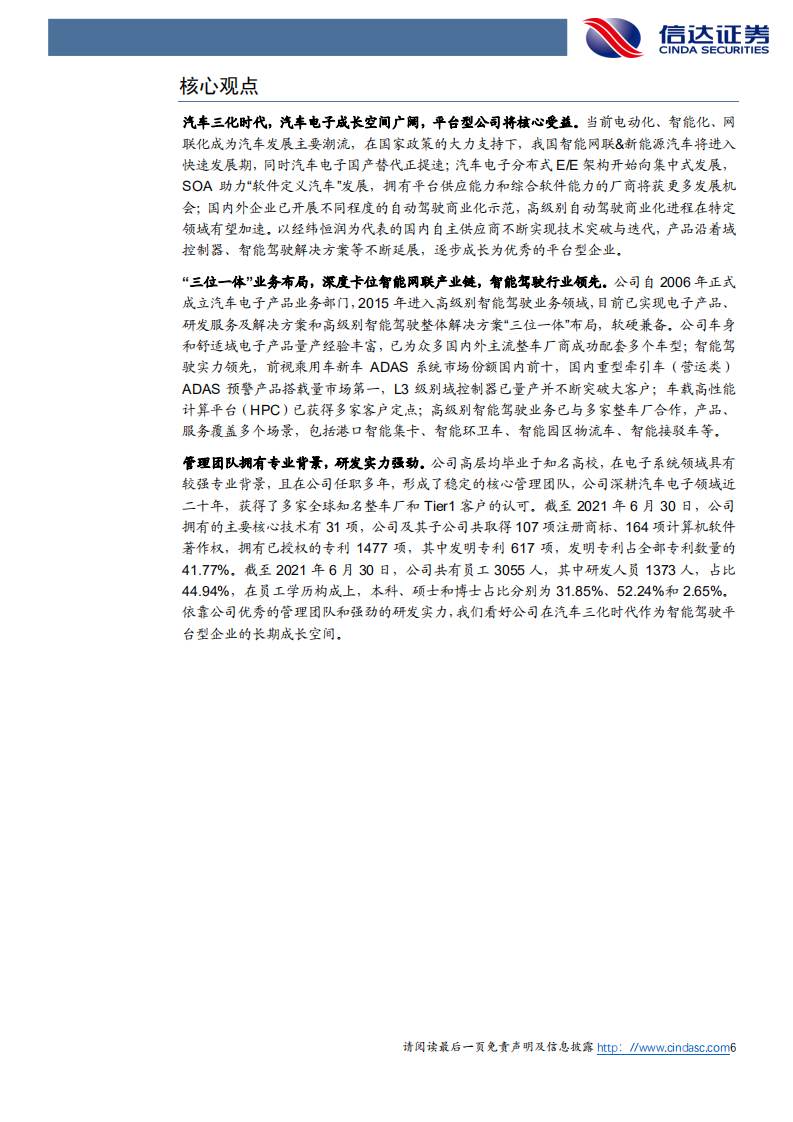 信达证券
CINDA SECURITIES

核心观点

汽车三化时代，汽车电子成长空间广阔，平台型公司将核心受益。当前电动化、智能化、网联化成为汽车发展主要潮流，在国家政策的大力支持下，我国智能网联&新能源汽车将进入快速发展期，同时汽车电子国产替代正提速；汽车电子分布式 E/E 架构开始向集中式发展，SOA 助力“软件定义汽车”发展，拥有平台供应能力和综合软件能力的厂商将获更多发展机会；国内外企业已开展不同程度的自动驾驶商业化示范，高级别自动驾驶商业化进程在特定领域有望加速。以经纬恒润为代表的国内自主供应商不断实现技术突破与迭代，产品沿着域控制器、智能驾驶解决方案等不断延展，逐步成长为优秀的平台型企业。

“三位一体”业务布局，深度卡位智能网联产业链，智能驾驶行业领先。公司自 2006 年正式成立汽车电子产品业务部门，2015 年进入高级别智能驾驶业务领域，目前已实现电子产品、研发服务及解决方案和高级别智能驾驶整体解决方案“三位一体”布局，软硬兼备。公司车身和舒适域电子产品量产经验丰富，已为众多国内外主流整车厂商成功配套多个车型；智能驾驶实力领先，前视乘用车新车 ADAS 系统市场份额国内前十，国内重型牵引车（营运类）ADAS 预警产品搭载量市场第一，L3 级别域控制器已量产并不断突破大客户；车载高性能计算平台（HPC）已获得多家客户定点；高级别智能驾驶业务已与多家整车厂合作，产品、服务覆盖多个场景，包括港口智能集卡、智能环卫车、智能园区物流车、智能接驳车等。

管理团队拥有专业背景，研发实力强劲。公司高层均毕业于知名高校，在电子系统领域具有较强专业背景，且在公司任职多年，形成了稳定的核心管理团队，公司深耕汽车电子领域近二十年，获得了多家全球知名整车厂和 Tier1 客户的认可。截至 2021 年 6 月 30 日，公司拥有的主要核心技术有 31 项，公司及其子公司共取得 107 项注册商标、164 项计算机软件著作权，拥有已授权的专利 1477 项，其中发明专利 617 项，发明专利占全部专利数量的 41.77%。截至 2021 年 6 月 30 日，公司共有员工 3055 人，其中研发人员 1373 人，占比 44.94%，在员工学历构成上，本科、硕士和博士占比分别为 31.85%、52.24%和 2.65%。依靠公司优秀的管理团队和强劲的研发实力，我们看好公司在汽车三化时代作为智能驾驶平台型企业的长期成长空间。

请阅读最后一页免责声明及信息披露 http://www.cindasc.com6